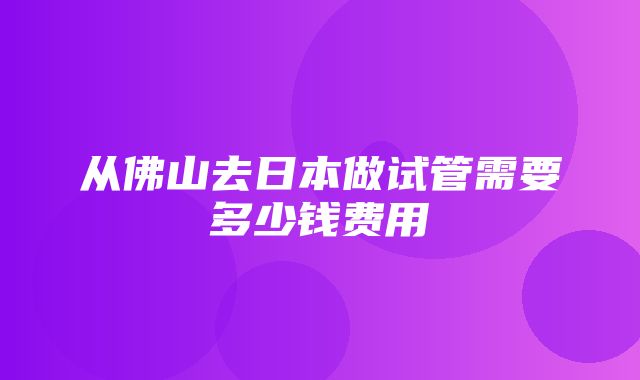 从佛山去日本做试管需要多少钱费用